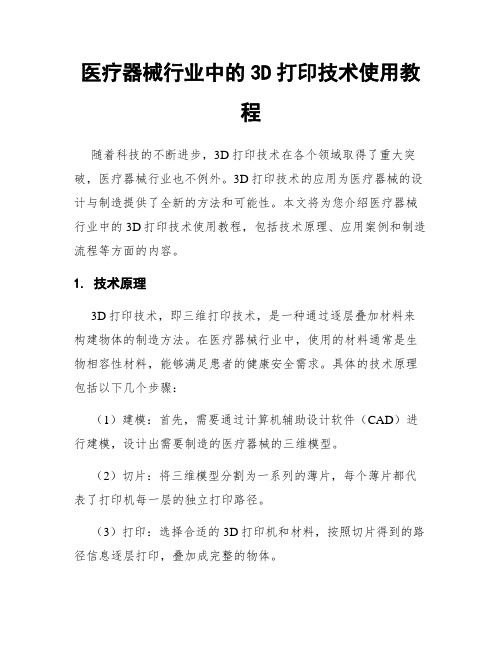 医疗器械行业中的 3D 打印技术使用教程

随着科技的不断进步，3D 打印技术在各个领域取得了重大突破，医疗器械行业也不例外。3D 打印技术的应用为医疗器械的设计与制造提供了全新的方法和可能性。本文将为您介绍医疗器械行业中的 3D 打印技术使用教程，包括技术原理、应用案例和制造流程等方面的内容。

1. 技术原理

3D 打印技术，即三维打印技术，是一种通过逐层叠加材料来构建物体的制造方法。在医疗器械行业中，使用的材料通常是生物相容性材料，能够满足患者的健康安全需求。具体的技术原理包括以下几个步骤：

（1）建模：首先，需要通过计算机辅助设计软件（CAD）进行建模，设计出需要制造的医疗器械的三维模型。

（2）切片：将三维模型分割为一系列的薄片，每个薄片都代表了打印机每一层的独立打印路径。

（3）打印：选择合适的 3D 打印机和材料，按照切片得到的路径信息逐层打印，叠加成完整的物体。